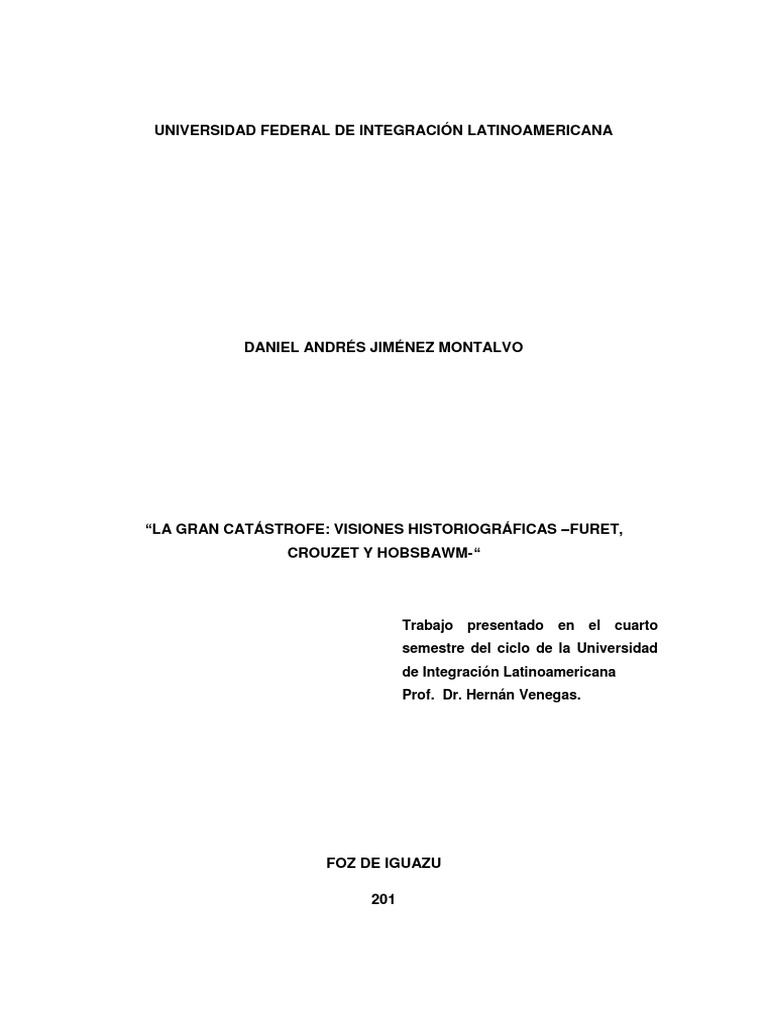 UNIVERSIDAD FEDERAL DE INTEGRACIÓN LATINOAMERICANA

DANIEL ANDRÉS JIMÉNEZ MONTALVO

“LA GRAN CATÁSTROFE: VISIONES HISTORIOGRÁFICAS –FURET, CROUZET Y HOBSBAWM-“

Trabajo presentado en el cuarto semestre del ciclo de la Universidad de Integración Latinoamericana
Prof. Dr. Hernán Venegas.

FOZ DE IGUAZU

201